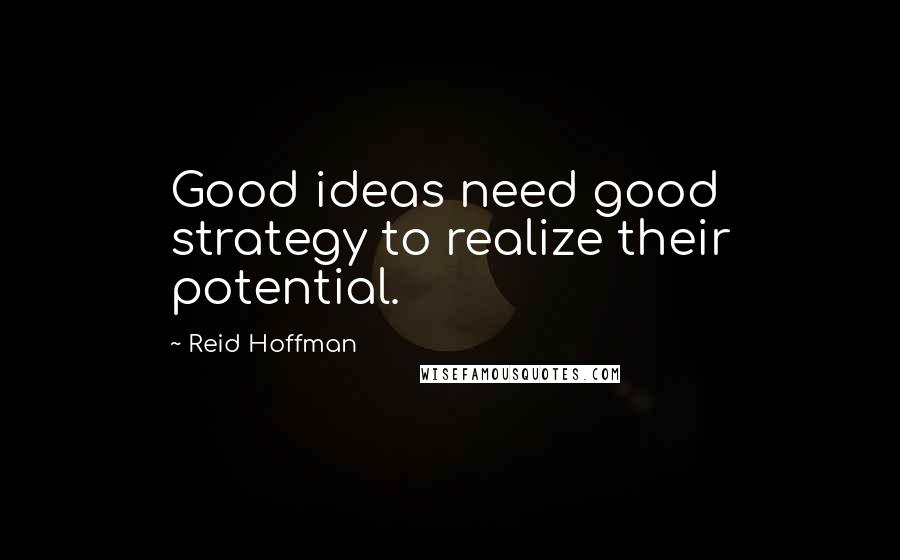 Good ideas need good strategy to realize their potential.

~ Reid Hoffman

WISEFAMOUSQUOTES.COM